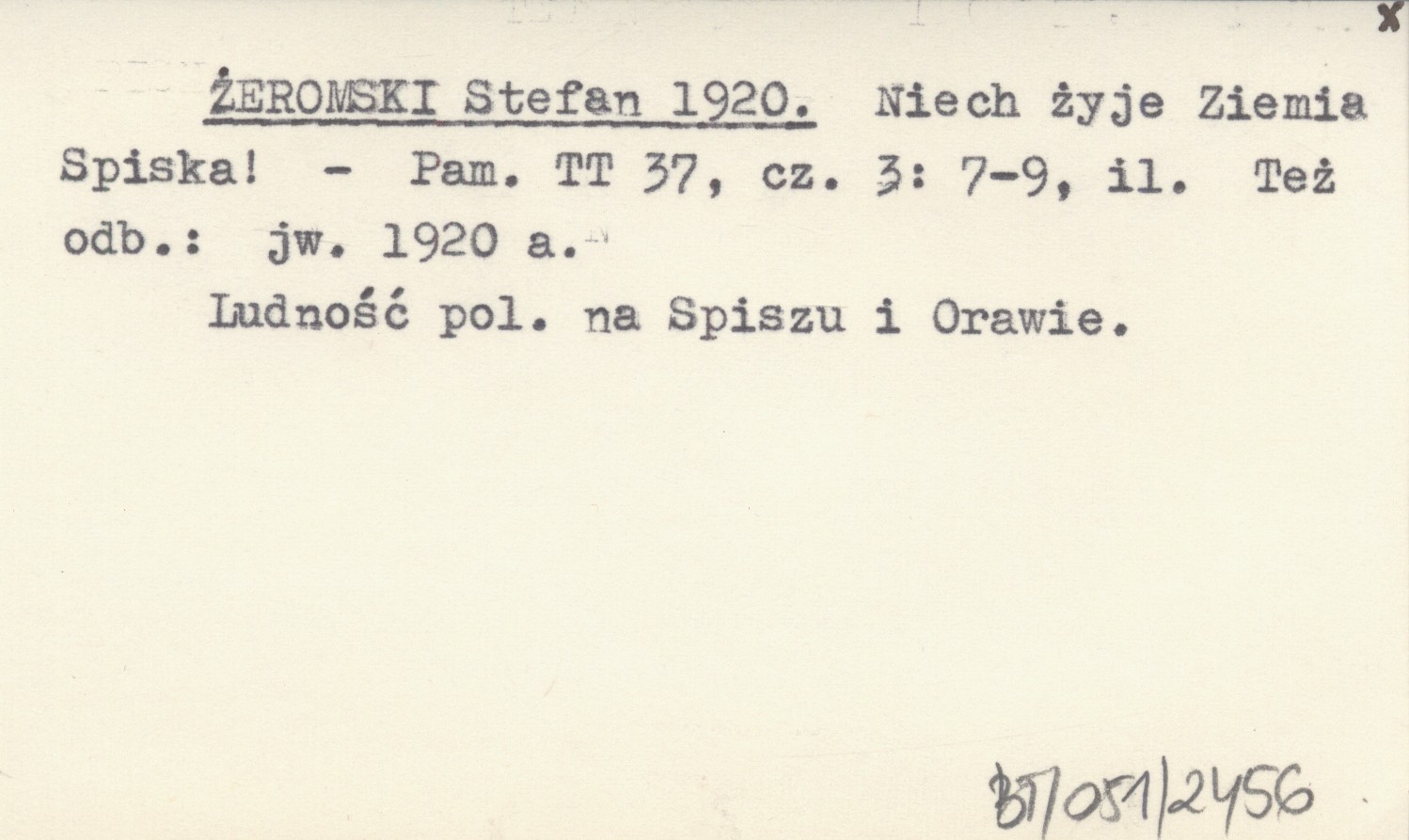 x

ŻEROMSKI Stefan 1920. Niech żyje Ziemia Spiska! - Pam. TT 37, cz. 3: 7-9, il. Też odb.: jw. 1920 a.

Ludność pol. na Spiszu i Orawie.

BT/051/2456